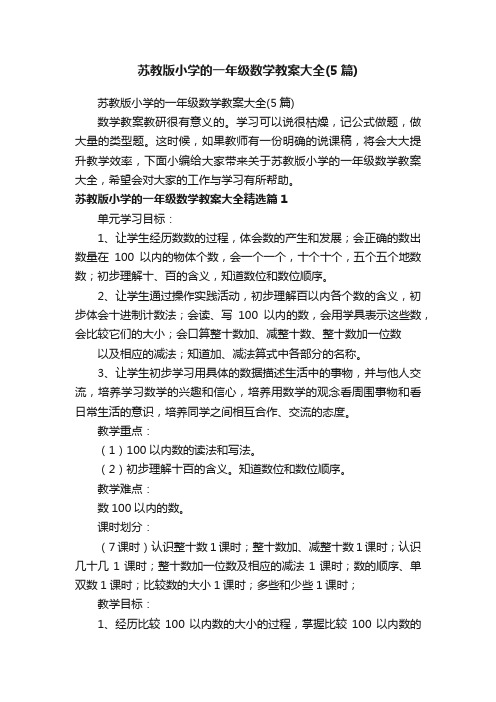 苏教版小学的一年级数学教案大全(5 篇)

苏教版小学的一年级数学教案大全(5 篇)

数学教案教研很有意义的。学习可以说很枯燥，记公式做题，做大量的类型题。这时候，如果教师有一份明确的说课稿，将会大大提升教学效率，下面小编给大家带来关于苏教版小学的一年级数学教案大全，希望会对大家的工作与学习有所帮助。

苏教版小学的一年级数学教案大全精选篇 1

单元学习目标：

1、让学生经历数数的过程，体会数的产生和发展；会正确的数出数量在 100 以内的物体个数，会一个一个，十个十个，五个五个地数数；初步理解十、百的含义，知道数位和数位顺序。

2、让学生通过操作实践活动，初步理解百以内各个数的含义，初步体会十进制计数法；会读、写 100 以内的数，会用学具表示这些数，会比较它们的大小；会口算整十数加、减整十数、整十数加一位数

以及相应的减法；知道加、减法算式中各部分的名称。

3、让学生初步学习用具体的数据描述生活中的事物，并与他人交流，培养学习数学的兴趣和信心，培养用数学的观念看周围事物和看日常生活的意识，培养同学之间相互合作、交流的态度。

教学重点：

（1）100 以内数的读法和写法。

（2）初步理解十百的含义。知道数位和数位顺序。

教学难点：

数 100 以内的数。

课时划分：

（7 课时）认识整十数 1 课时；整十数加、减整十数 1 课时；认识几十几 1 课时；整十数加一位数及相应的减法 1 课时；数的顺序、单双数 1 课时；比较数的大小 1 课时；多些和少些 1 课时；

教学目标：

1、经历比较 100 以内数的大小的过程，掌握比较 100 以内数的